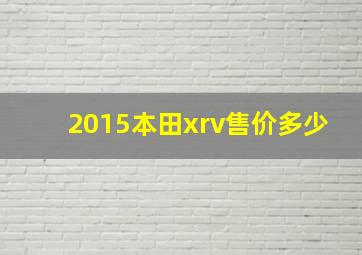 2015本田xrv售价多少